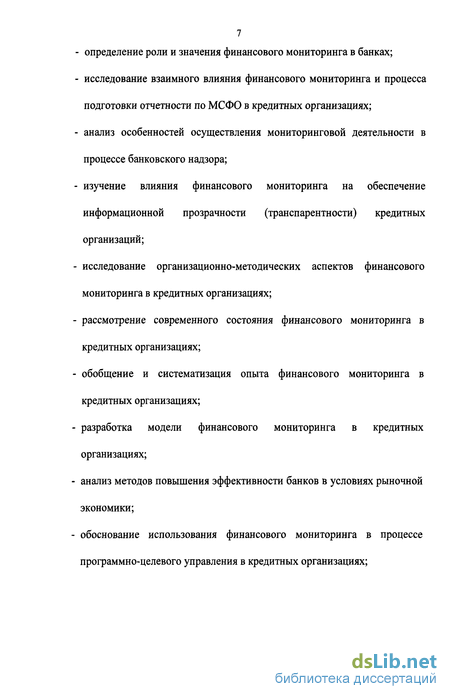 7

- определение роли и значения финансового мониторинга в банках;

- исследование взаимного влияния финансового мониторинга и процесса подготовки отчетности по МСФО в кредитных организациях;

- анализ особенностей осуществления мониторинговой деятельности в процессе банковского надзора;

- изучение влияния финансового мониторинга на обеспечение информационной прозрачности (транспарентности) кредитных организаций;

- исследование организационно-методических аспектов финансового мониторинга в кредитных организациях;

- рассмотрение современного состояния финансового мониторинга в кредитных организациях;

- обобщение и систематизация опыта финансового мониторинга в кредитных организациях;

- разработка модели финансового мониторинга в кредитных организациях;

- анализ методов повышения эффективности банков в условиях рыночной экономики;

- обоснование использования финансового мониторинга в процессе программно-целевого управления в кредитных организациях;

dsLib.net
библиотека диссертаций